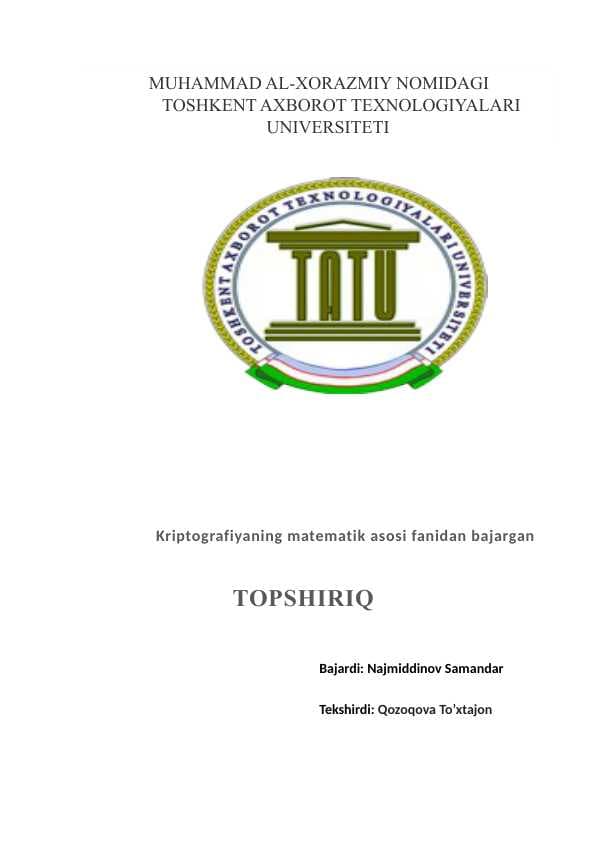 MUHAMMAD AL-XORAZMIY NOMIDAGI
TOSHKENT AXBOROT TEXNOLOGIYALARI
UNIVERSITETI

TOSHKENT AXBOROT TEXNOLOGIYALARI UNIVERSITETI

TATU

Kriptografiyaning matematik asosi fanidan bajargan

TOPSHIRIQ

Bajardi: Najmiddinov Samandar

Tekshirdi: Qozoqova To'xtajon